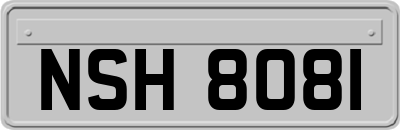 NSH 8081